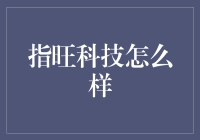 指旺科技怎么样